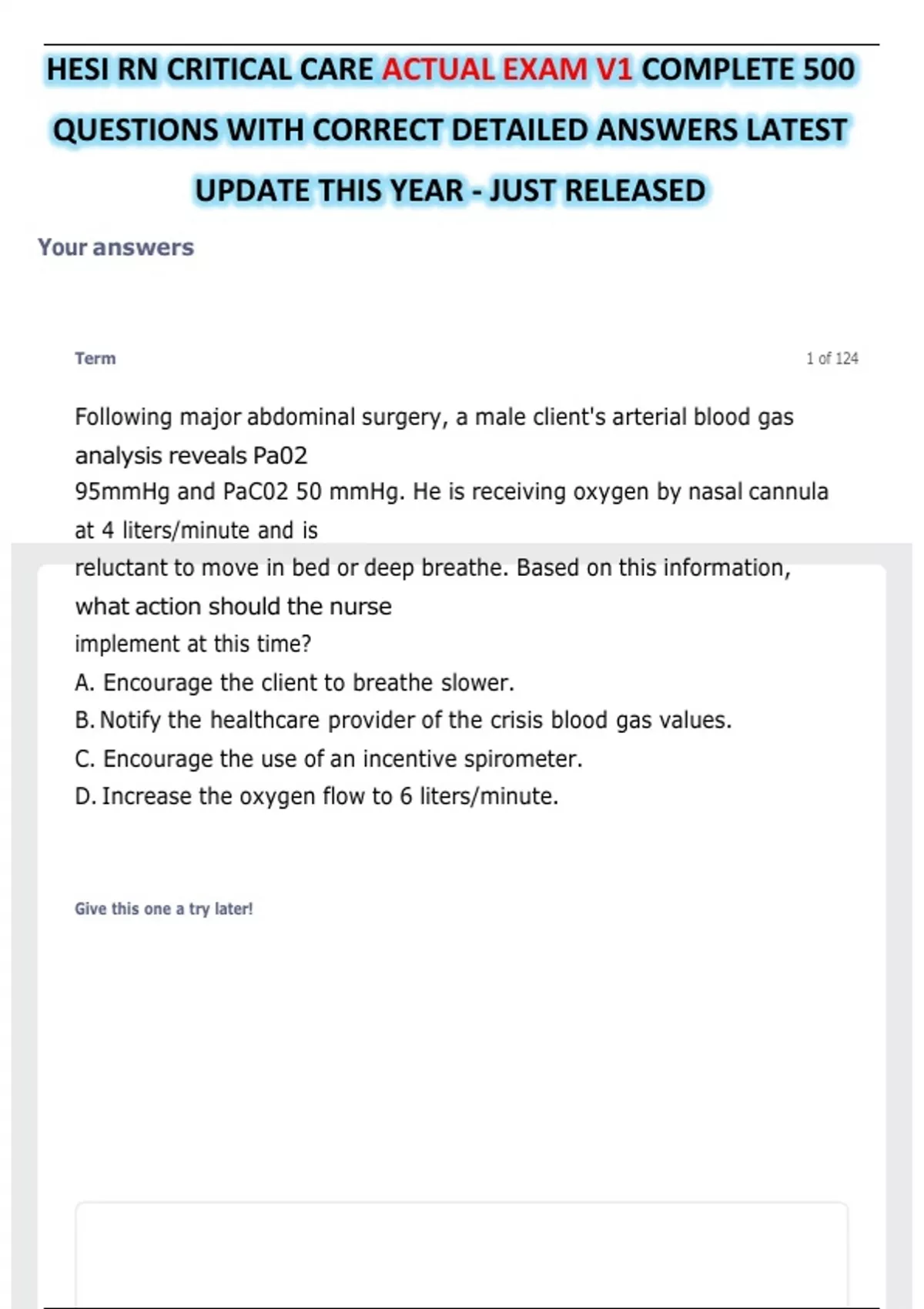 HESI RN CRITICAL CARE ACTUAL EXAM V1 COMPLETE 500 QUESTIONS WITH CORRECT DETAILED ANSWERS LATEST UPDATE THIS YEAR - JUST RELEASED

Your answers

Term

1 of 124

Following major abdominal surgery, a male client's arterial blood gas analysis reveals Pa02 95mmHg and PaC02 50 mmHg. He is receiving oxygen by nasal cannula at 4 liters/minute and is reluctant to move in bed or deep breathe. Based on this information, what action should the nurse implement at this time?

A. Encourage the client to breathe slower.

B. Notify the healthcare provider of the crisis blood gas values.

C. Encourage the use of an incentive spirometer.

D. Increase the oxygen flow to 6 liters/minute.

Give this one a try later!